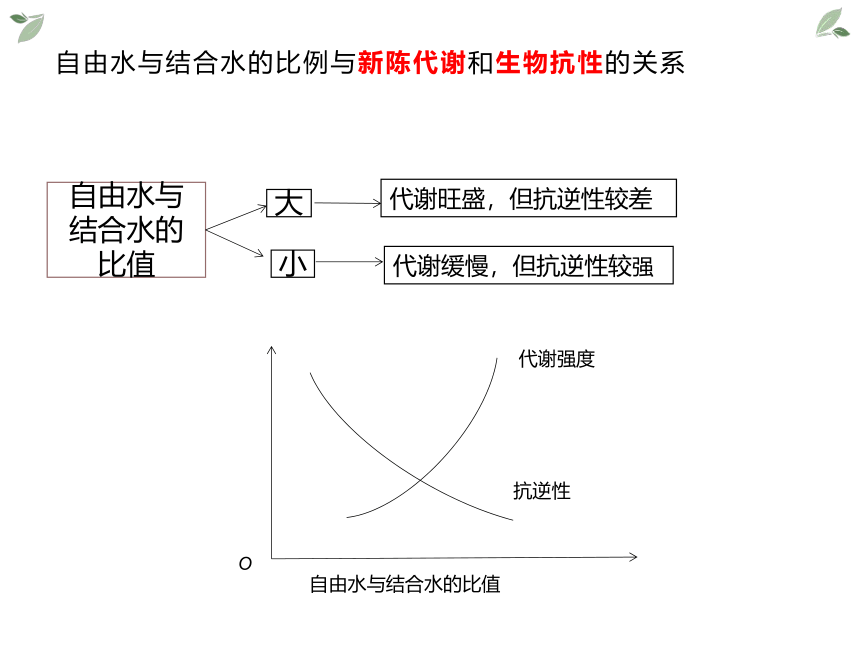 自由水与结合水的比例与新陈代谢和生物抗性的关系

自由水与结合水的比值

大

代谢旺盛，但抗逆性较差

小

代谢缓慢，但抗逆性较强

代谢强度

抗逆性

O

自由水与结合水的比值